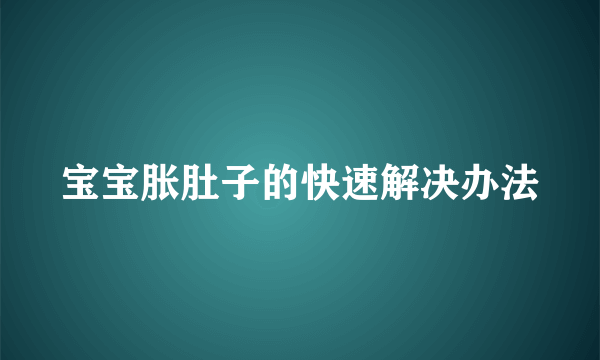 宝宝胀肚子的快速解决办法